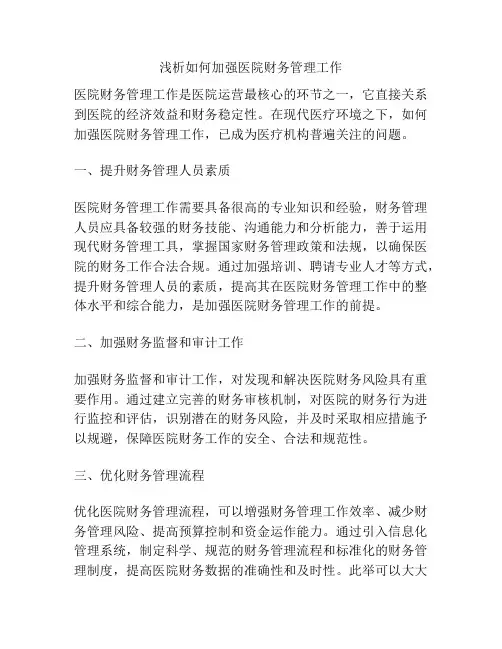 浅析如何加强医院财务管理工作

医院财务管理工作是医院运营最核心的环节之一，它直接关系到医院的经济效益和财务稳定性。在现代医疗环境之下，如何加强医院财务管理工作，已成为医疗机构普遍关注的问题。

一、提升财务管理人员素质

医院财务管理工作需要具备很高的专业知识和经验，财务管理人员应具备较强的财务技能、沟通能力和分析能力，善于运用现代财务管理工具，掌握国家财务管理政策和法规，以确保医院的财务工作合法合规。通过加强培训、聘请专业人才等方式，提升财务管理人员的素质，提高其在医院财务管理工作中的整体水平和综合能力，是加强医院财务管理工作的前提。

二、加强财务监督和审计工作

加强财务监督和审计工作，对发现和解决医院财务风险具有重要作用。通过建立完善的财务审核机制，对医院的财务行为进行监控和评估，识别潜在的财务风险，并及时采取相应措施予以规避，保障医院财务工作的安全、合法和规范性。

三、优化财务管理流程

优化医院财务管理流程，可以增强财务管理工作效率、减少财务管理风险、提高预算控制和资金运作能力。通过引入信息化管理系统，制定科学、规范的财务管理流程和标准化的财务管理制度，提高医院财务数据的准确性和及时性。此举可以大大